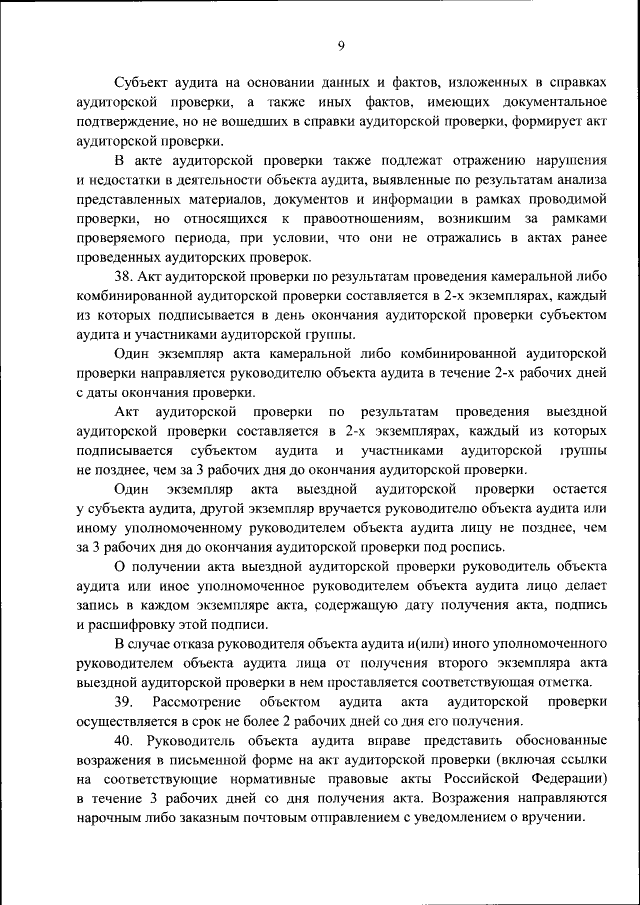 9

Субъект аудита на основании данных и фактов, изложенных в справках аудиторской проверки, а также иных фактов, имеющих документальное подтверждение, но не вошедших в справки аудиторской проверки, формирует акт аудиторской проверки.

В акте аудиторской проверки также подлежат отражению нарушения и недостатки в деятельности объекта аудита, выявленные по результатам анализа представленных материалов, документов и информации в рамках проводимой проверки, но относящихся к правоотношениям, возникшим за рамками проверяемого периода, при условии, что они не отражались в актах ранее проведенных аудиторских проверок.

38. Акт аудиторской проверки по результатам проведения камеральной либо комбинированной аудиторской проверки составляется в 2-х экземплярах, каждый из которых подписывается в день окончания аудиторской проверки субъектом аудита и участниками аудиторской группы.

Один экземпляр акта камеральной либо комбинированной аудиторской проверки направляется руководителю объекта аудита в течение 2-х рабочих дней с даты окончания проверки.

Акт аудиторской проверки по результатам проведения выездной аудиторской проверки составляется в 2-х экземплярах, каждый из которых подписывается субъектом аудита и участниками аудиторской группы не позднее, чем за 3 рабочих дня до окончания аудиторской проверки.

Один экземпляр акта выездной аудиторской проверки остается у субъекта аудита, другой экземпляр вручается руководителю объекта аудита или иному уполномоченному руководителем объекта аудита лицу не позднее, чем за 3 рабочих дня до окончания аудиторской проверки под роспись.

О получении акта выездной аудиторской проверки руководитель объекта аудита или иное уполномоченное руководителем объекта аудита лицо делает запись в каждом экземпляре акта, содержащую дату получения акта, подпись и расшифровку этой подписи.

В случае отказа руководителя объекта аудита и(или) иного уполномоченного руководителем объекта аудита лица от получения второго экземпляра акта выездной аудиторской проверки в нем проставляется соответствующая отметка.

39. Рассмотрение объектом аудита акта аудиторской проверки осуществляется в срок не более 2 рабочих дней со дня его получения.

40. Руководитель объекта аудита вправе представить обоснованные возражения в письменной форме на акт аудиторской проверки (включая ссылки на соответствующие нормативные правовые акты Российской Федерации) в течение 3 рабочих дней со дня получения акта. Возражения направляются нарочным либо заказным почтовым отправлением с уведомлением о вручении.